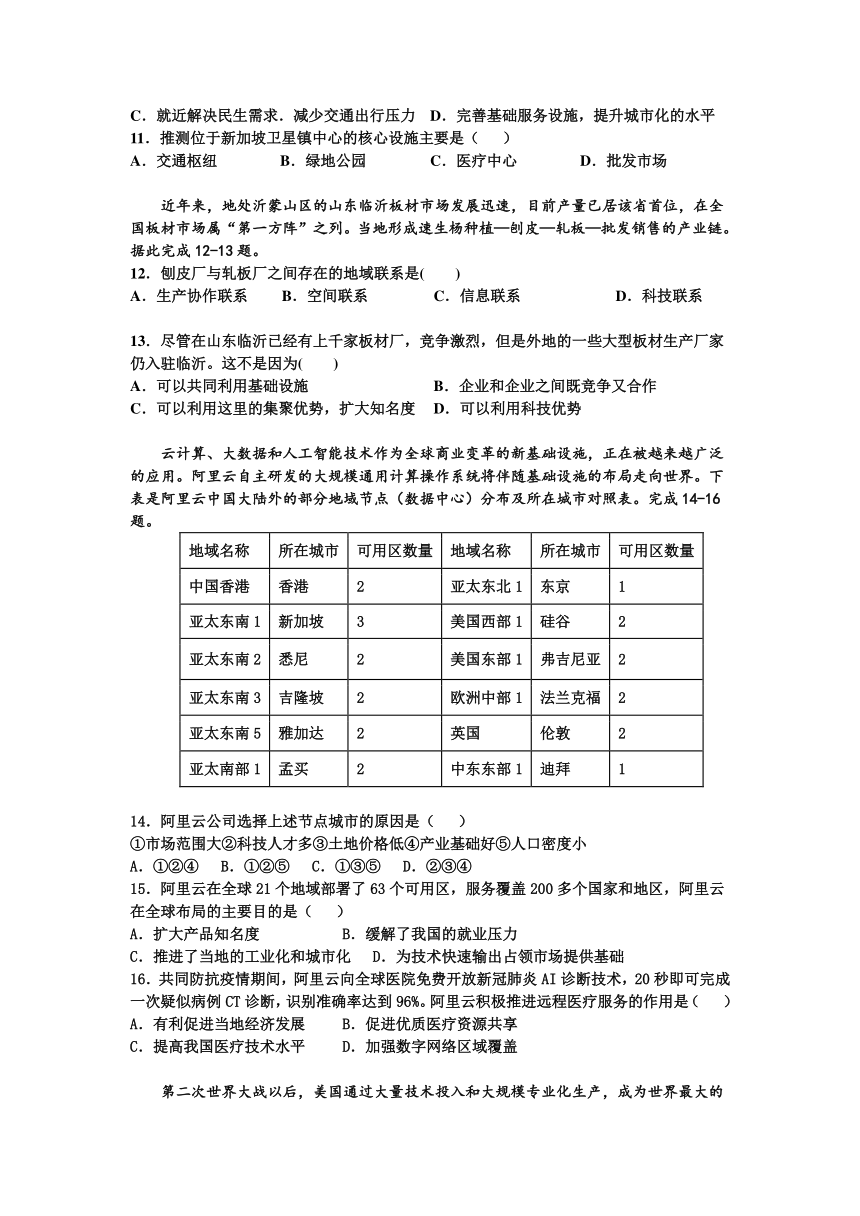 C．就近解决民生需求．减少交通出行压力 D．完善基础服务设施，提升城市化的水平
11．推测位于新加坡卫星镇中心的核心设施主要是（ ）
A．交通枢纽 B．绿地公园 C．医疗中心 D．批发市场

近年来，地处沂蒙山区的山东临沂板材市场发展迅速，目前产量已居该省首位，在全国板材市场属“第一方阵”之列。当地形成速生杨种植—刨皮—轧板—批发销售的产业链。据此完成12-13题。
12．刨皮厂与轧板厂之间存在的地域联系是( )
A．生产协作联系 B．空间联系 C．信息联系 D．科技联系

13．尽管在山东临沂已经有上千家板材厂，竞争激烈，但是外地的一些大型板材生产厂家仍入驻临沂。这不是因为( )
A．可以共同利用基础设施 B．企业和企业之间既竞争又合作
C．可以利用这里的集聚优势，扩大知名度 D．可以利用科技优势

云计算、大数据和人工智能技术作为全球商业变革的新基础设施，正在被越来越广泛的应用。阿里云自主研发的大规模通用计算操作系统将伴随基础设施的布局走向世界。下表是阿里云中国大陆外的部分地域节点（数据中心）分布及所在城市对照表。完成14-16题。

| 地域名称 | 所在城市 | 可用区数量 | 地域名称 | 所在城市 | 可用区数量 |
|---|---|---|---|---|---|
| 中国香港 | 香港 | 2 | 亚太东北1 | 东京 | 1 |
| 亚太东南1 | 新加坡 | 3 | 美国西部1 | 硅谷 | 2 |
| 亚太东南2 | 悉尼 | 2 | 美国东部1 | 弗吉尼亚 | 2 |
| 亚太东南3 | 吉隆坡 | 2 | 欧洲中部1 | 法兰克福 | 2 |
| 亚太东南5 | 雅加达 | 2 | 英国 | 伦敦 | 2 |
| 亚太南部1 | 孟买 | 2 | 中东东部1 | 迪拜 | 1 |

14．阿里云公司选择上述节点城市的原因是（ ）
①市场范围大②科技人才多③土地价格低④产业基础好⑤人口密度小
A．①②④ B．①②⑤ C．①③⑤ D．②③④
15．阿里云在全球21个地域部署了63个可用区，服务覆盖200多个国家和地区，阿里云在全球布局的主要目的是（ ）
A．扩大产品知名度 B．缓解了我国的就业压力
C．推进了当地的工业化和城市化 D．为技术快速输出占领市场提供基础
16．共同防抗疫情期间，阿里云向全球医院免费开放新冠肺炎AI诊断技术，20秒即可完成一次疑似病例CT诊断，识别准确率达到96%。阿里云积极推进远程医疗服务的作用是（ ）
A．有利促进当地经济发展 B．促进优质医疗资源共享
C．提高我国医疗技术水平 D．加强数字网络区域覆盖

第二次世界大战以后，美国通过大量技术投入和大规模专业化生产，成为世界最大的